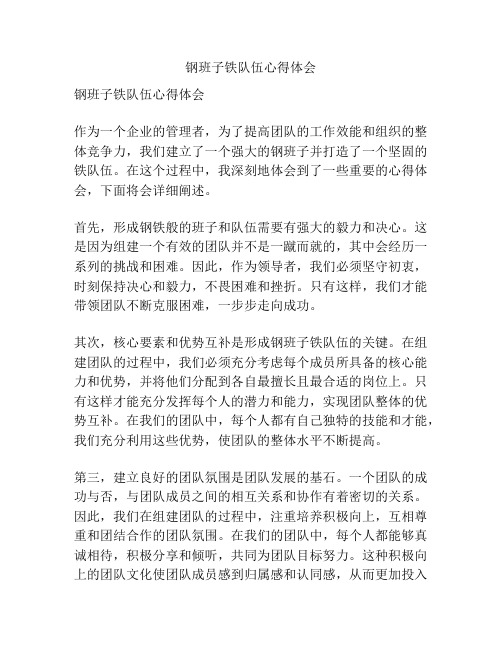 钢班子铁队伍心得体会

钢班子铁队伍心得体会

作为一个企业的管理者，为了提高团队的工作效能和组织的整体竞争力，我们建立了一个强大的钢班子并打造了一个坚固的铁队伍。在这个过程中，我深刻地体会到了一些重要的心得体会，下面将会详细阐述。

首先，形成钢铁般的班子和队伍需要有强大的毅力和决心。这是因为组建一个有效的团队并不是一蹴而就的，其中会经历一系列的挑战和困难。因此，作为领导者，我们必须坚守初衷，时刻保持决心和毅力，不畏困难和挫折。只有这样，我们才能带领团队不断克服困难，一步步走向成功。

其次，核心要素和优势互补是形成钢班子铁队伍的关键。在组建团队的过程中，我们必须充分考虑每个成员所具备的核心能力和优势，并将他们分配到各自最擅长且最合适的岗位上。只有这样才能充分发挥每个人的潜力和能力，实现团队整体的优势互补。在我们的团队中，每个人都有自己独特的技能和才能，我们充分利用这些优势，使团队的整体水平不断提高。

第三，建立良好的团队氛围是团队发展的基石。一个团队的成功与否，与团队成员之间的相互关系和协作有着密切的关系。因此，我们在组建团队的过程中，注重培养积极向上，互相尊重和团结合作的团队氛围。在我们的团队中，每个人都能够真诚相待，积极分享和倾听，共同为团队目标努力。这种积极向上的团队文化使团队成员感到归属感和认同感，从而更加投入